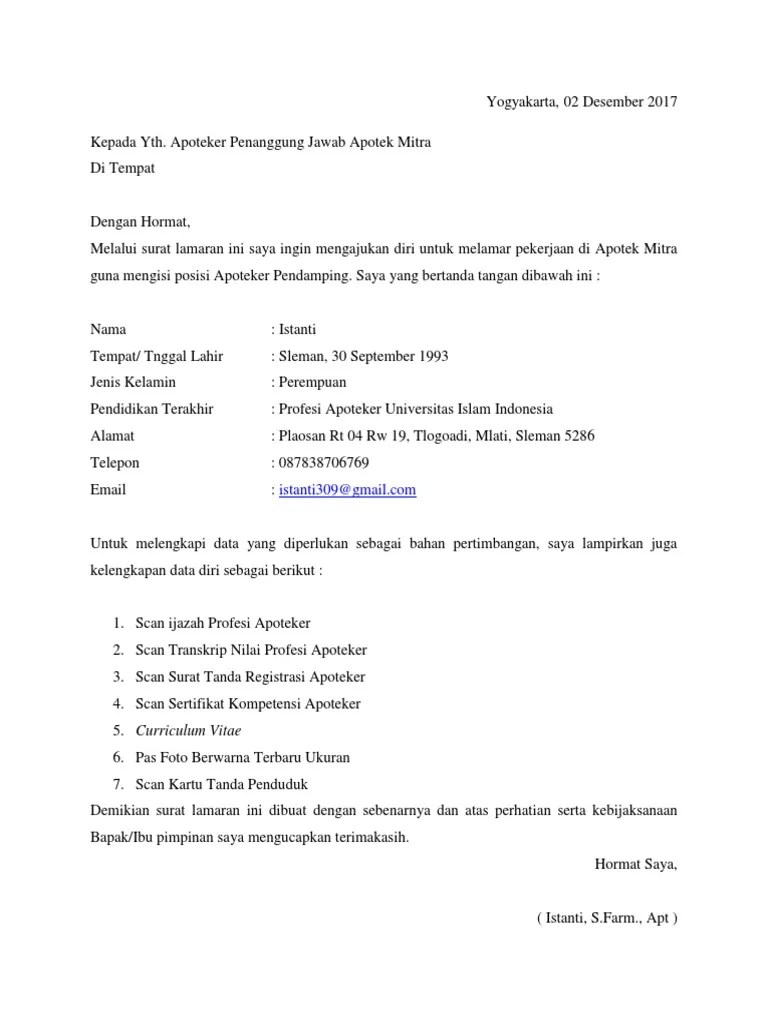 Yogyakarta, 02 Desember 2017

Kepada Yth. Apoteker Penanggung Jawab Apotek Mitra
Di Tempat

Dengan Hormat,
Melalui surat lamaran ini saya ingin mengajukan diri untuk melamar pekerjaan di Apotek Mitra guna mengisi posisi Apoteker Pendamping. Saya yang bertanda tangan dibawah ini :

Nama : Istanti
Tempat/ Tnggal Lahir : Sleman, 30 September 1993
Jenis Kelamin : Perempuan
Pendidikan Terakhir : Profesi Apoteker Universitas Islam Indonesia
Alamat : Plaosan Rt 04 Rw 19, Tlogoadi, Mlati, Sleman 5286
Telepon : 087838706769
Email : istanti309@gmail.com

Untuk melengkapi data yang diperlukan sebagai bahan pertimbangan, saya lampirkan juga kelengkapan data diri sebagai berikut :

1. Scan ijazah Profesi Apoteker
2. Scan Transkrip Nilai Profesi Apoteker
3. Scan Surat Tanda Registrasi Apoteker
4. Scan Sertifikat Kompetensi Apoteker
5. Curriculum Vitae
6. Pas Foto Berwarna Terbaru Ukuran
7. Scan Kartu Tanda Penduduk

Demikian surat lamaran ini dibuat dengan sebenarnya dan atas perhatian serta kebijaksanaan Bapak/Ibu pimpinan saya mengucapkan terimakasih.

Hormat Saya,

( Istanti, S.Farm., Apt )